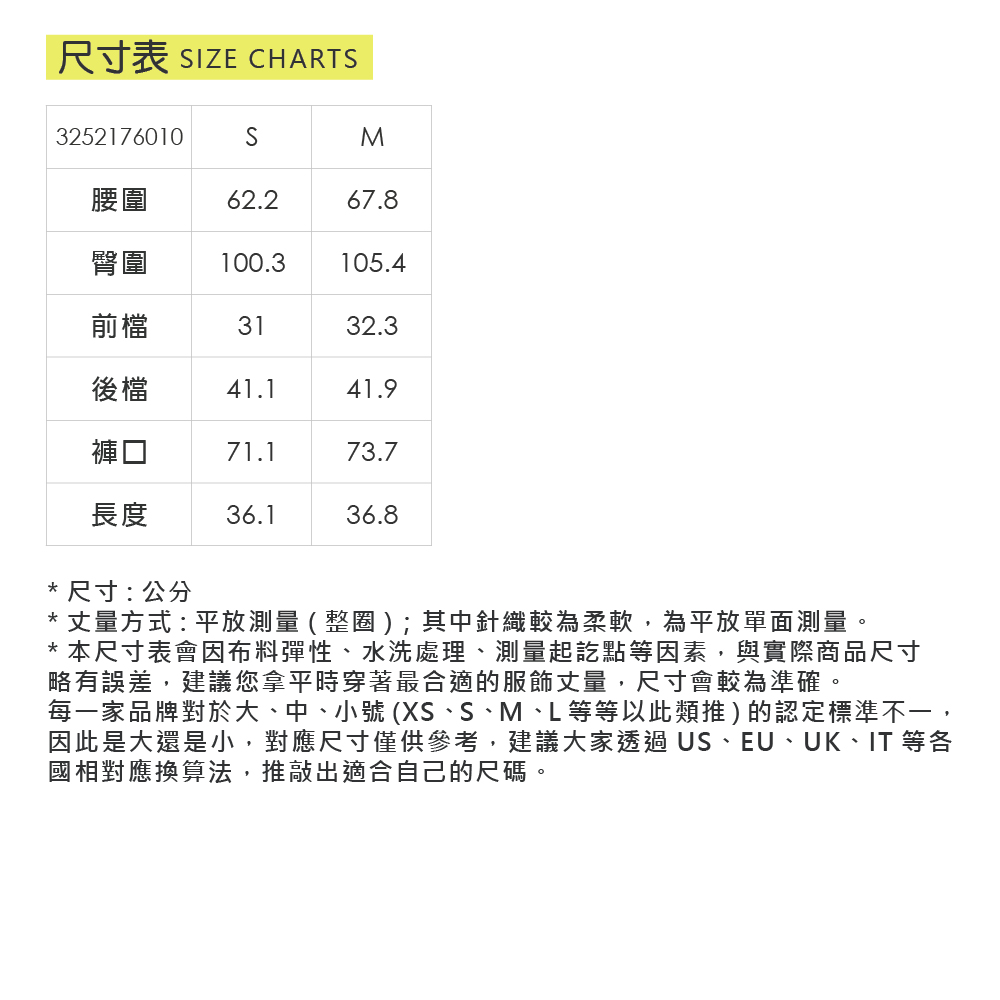 尺寸表 SIZE CHARTS

| 3252176010 | S | M |
|---|---|---|
| 腰圍 | 62.2 | 67.8 |
| 臀圍 | 100.3 | 105.4 |
| 前檔 | 31 | 32.3 |
| 後檔 | 41.1 | 41.9 |
| 褲口 | 71.1 | 73.7 |
| 長度 | 36.1 | 36.8 |

* 尺寸 : 公分
* 丈量方式 : 平放測量 ( 整圈 ) ; 其中針織較為柔軟，為平放單面測量。
* 本尺寸表會因布料彈性、水洗處理、測量起訖點等因素，與實際商品尺寸略有誤差，建議您拿平時穿著最合適的服飾丈量，尺寸會較為準確。
每一家品牌對於大、中、小號 (XS、S、M、L 等等以此類推 ) 的認定標準不一，因此是大還是小，對應尺寸僅供參考，建議大家透過 US、EU、UK、IT 等各國相對應換算法，推敲出適合自己的尺碼。